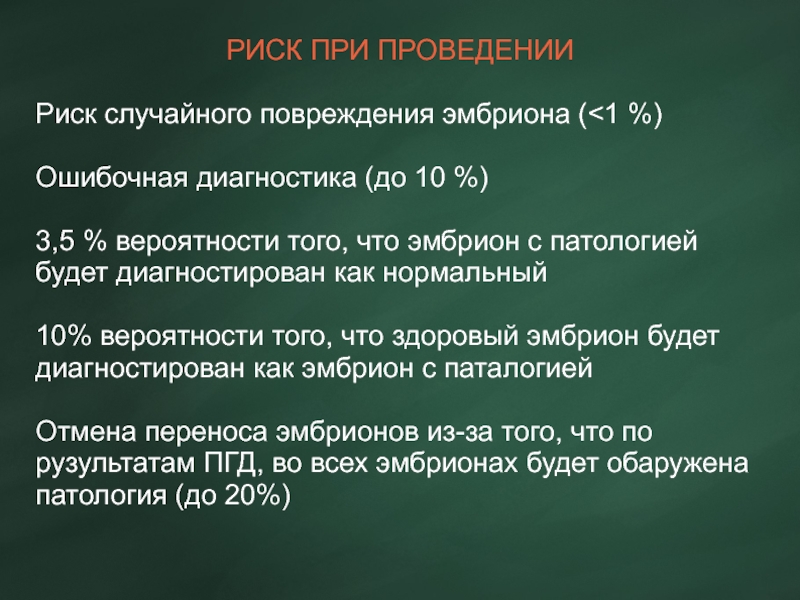 РИСК ПРИ ПРОВЕДЕНИИ

Риск случайного повреждения эмбриона (<1 %)

Ошибочная диагностика (до 10 %)

3,5 % вероятности того, что эмбрион с патологией будет диагностирован как нормальный

10% вероятности того, что здоровый эмбрион будет диагностирован как эмбрион с паталогией

Отмена переноса эмбрионов из-за того, что по рузультатам ПГД, во всех эмбрионах будет обаружена патология (до 20%)